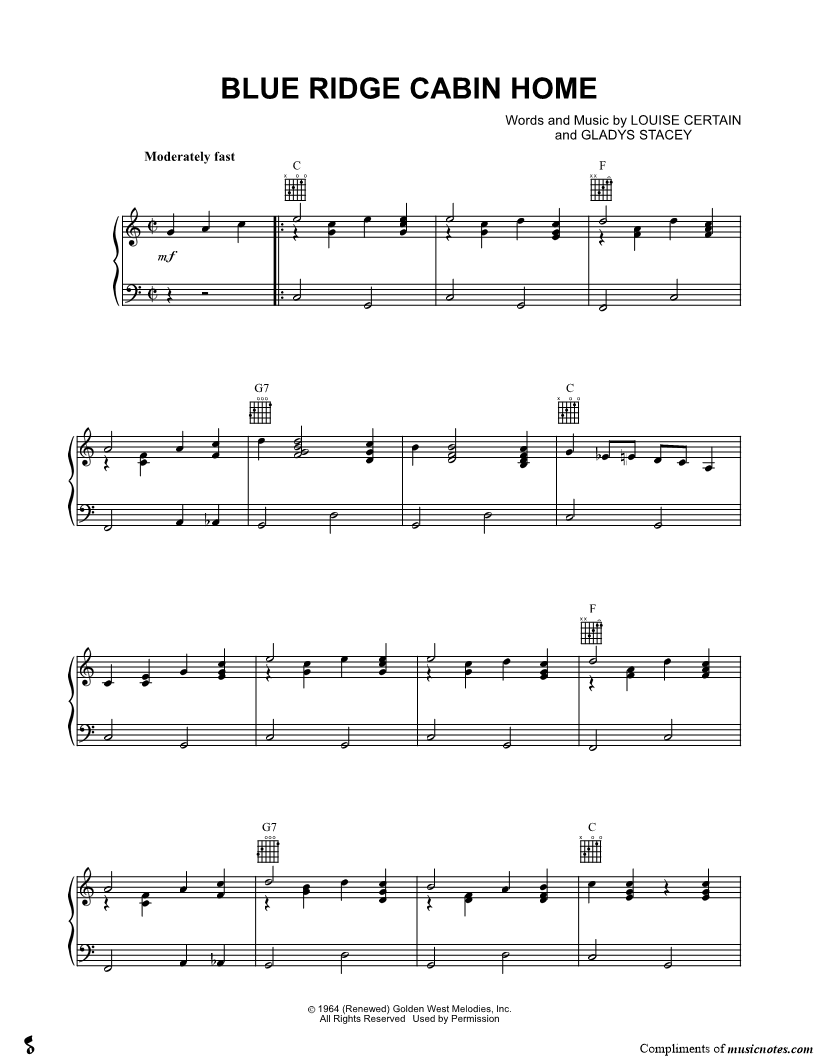 BLUE RIDGE CABIN HOME

Words and Music by LOUISE CERTAIN
and GLADYS STACEY

Moderately fast

C

F

mf

G7

C

F

G7

C

© 1964 (Renewed) Golden West Melodies, Inc.
All Rights Reserved Used by Permission

Compliments of musicnotes.com